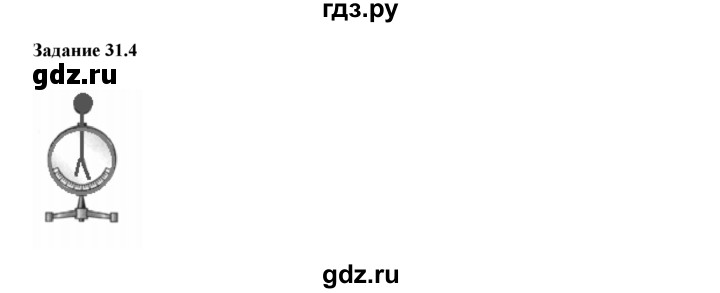 гдз.ру

Задание 31.4

gdz.ru

gdz.ru